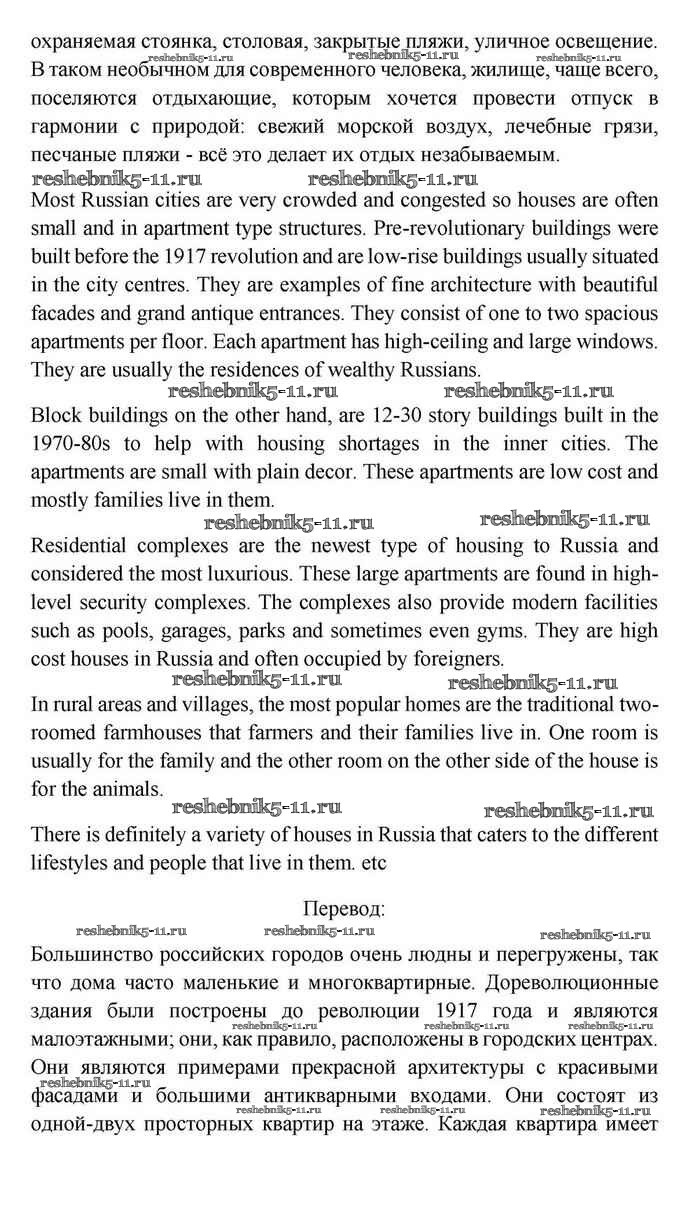 охраняемая стоянка, столовая, закрытые пляжи, уличное освещение.
reshebnik5-11.ru reshebnik5-11.ru reshebnik5-11.ru
В таком необычном для современного человека, жилище, чаще всего, поселяются отдыхающие, которым хочется провести отпуск в гармонии с природой: свежий морской воздух, лечебные грязи, песчаные пляжи - всё это делает их отдых незабываемым.
reshebnik5-11.ru reshebnik5-11.ru
Most Russian cities are very crowded and congested so houses are often small and in apartment type structures. Pre-revolutionary buildings were built before the 1917 revolution and are low-rise buildings usually situated in the city centres. They are examples of fine architecture with beautiful facades and grand antique entrances. They consist of one to two spacious apartments per floor. Each apartment has high-ceiling and large windows. They are usually the residences of wealthy Russians.
reshebnik5-11.ru reshebnik5-11.ru
Block buildings on the other hand, are 12-30 story buildings built in the 1970-80s to help with housing shortages in the inner cities. The apartments are small with plain decor. These apartments are low cost and mostly families live in them.
reshebnik5-11.ru reshebnik5-11.ru
Residential complexes are the newest type of housing to Russia and considered the most luxurious. These large apartments are found in high-level security complexes. The complexes also provide modern facilities such as pools, garages, parks and sometimes even gyms. They are high cost houses in Russia and often occupied by foreigners.
reshebnik5-11.ru reshebnik5-11.ru
In rural areas and villages, the most popular homes are the traditional two-roomed farmhouses that farmers and their families live in. One room is usually for the family and the other room on the other side of the house is for the animals.
reshebnik5-11.ru reshebnik5-11.ru
There is definitely a variety of houses in Russia that caters to the different lifestyles and people that live in them. etc

Перевод:
reshebnik5-11.ru reshebnik5-11.ru reshebnik5-11.ru
Большинство российских городов очень людны и перегружены, так что дома часто маленькие и многоквартирные. Дореволюционные здания были построены до революции 1917 года и являются малоэтажными; они, как правило, расположены в городских центрах.
reshebnik5-11.ru reshebnik5-11.ru reshebnik5-11.ru
Они являются примерами прекрасной архитектуры с красивыми фасадами и большими антикварными входами. Они состоят из одной-двух просторных квартир на этаже. Каждая квартира имеет
reshebnik5-11.ru reshebnik5-11.ru reshebnik5-11.ru reshebnik5-11.ru